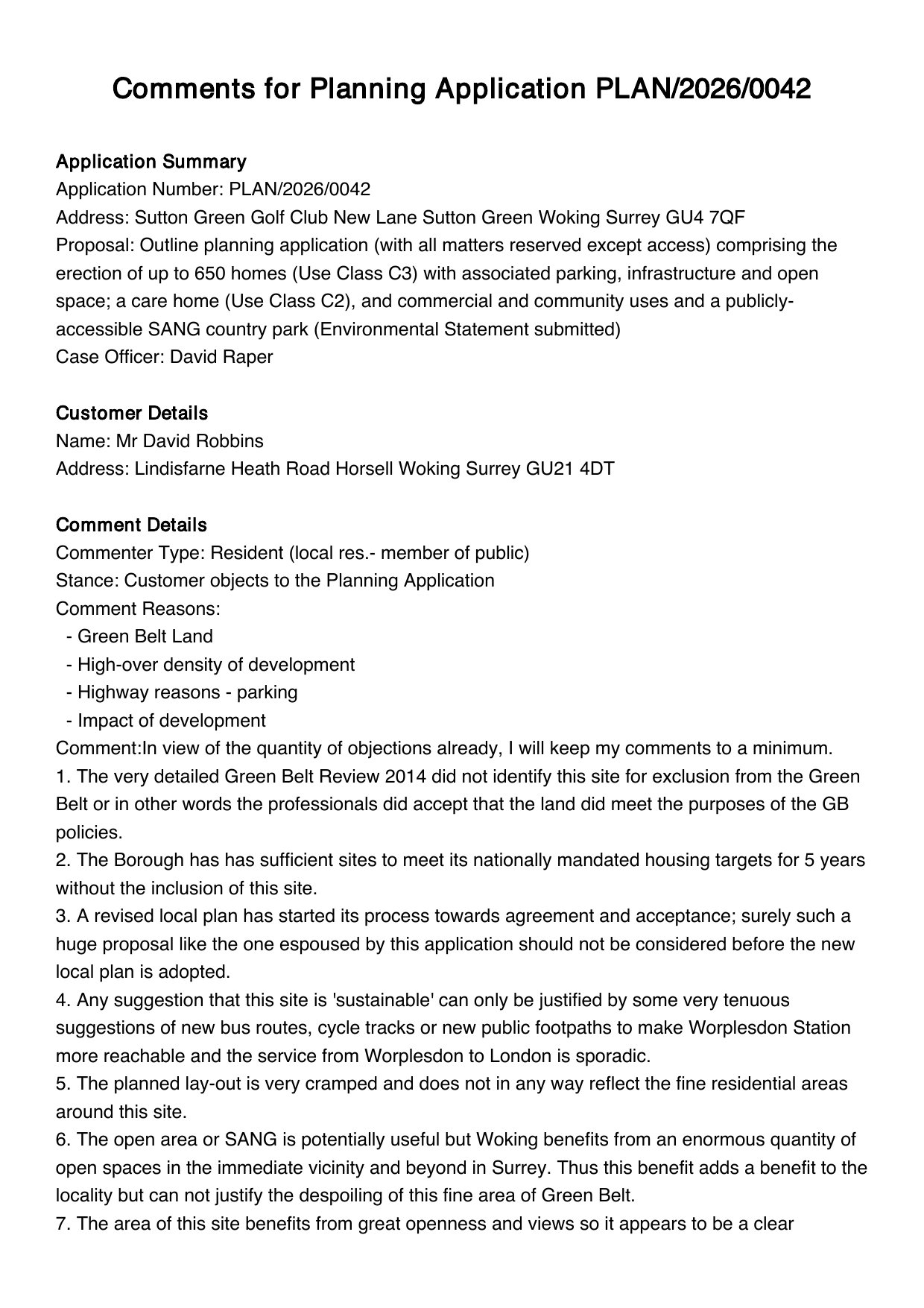 Comments for Planning Application PLAN/2026/0042

Application Summary
Application Number: PLAN/2026/0042
Address: Sutton Green Golf Club New Lane Sutton Green Woking Surrey GU4 7QF
Proposal: Outline planning application (with all matters reserved except access) comprising the erection of up to 650 homes (Use Class C3) with associated parking, infrastructure and open space; a care home (Use Class C2), and commercial and community uses and a publicly-accessible SANG country park (Environmental Statement submitted)
Case Officer: David Raper

Customer Details
Name: Mr David Robbins
Address: Lindisfarne Heath Road Horsell Woking Surrey GU21 4DT

Comment Details
Commenter Type: Resident (local res.- member of public)
Stance: Customer objects to the Planning Application
Comment Reasons:
- Green Belt Land
- High-over density of development
- Highway reasons - parking
- Impact of development
Comment:In view of the quantity of objections already, I will keep my comments to a minimum.
1. The very detailed Green Belt Review 2014 did not identify this site for exclusion from the Green Belt or in other words the professionals did accept that the land did meet the purposes of the GB policies.
2. The Borough has has sufficient sites to meet its nationally mandated housing targets for 5 years without the inclusion of this site.
3. A revised local plan has started its process towards agreement and acceptance; surely such a huge proposal like the one espoused by this application should not be considered before the new local plan is adopted.
4. Any suggestion that this site is 'sustainable' can only be justified by some very tenuous suggestions of new bus routes, cycle tracks or new public footpaths to make Worplesdon Station more reachable and the service from Worplesdon to London is sporadic.
5. The planned lay-out is very cramped and does not in any way reflect the fine residential areas around this site.
6. The open area or SANG is potentially useful but Woking benefits from an enormous quantity of open spaces in the immediate vicinity and beyond in Surrey. Thus this benefit adds a benefit to the locality but can not justify the despoiling of this fine area of Green Belt.
7. The area of this site benefits from great openness and views so it appears to be a clear